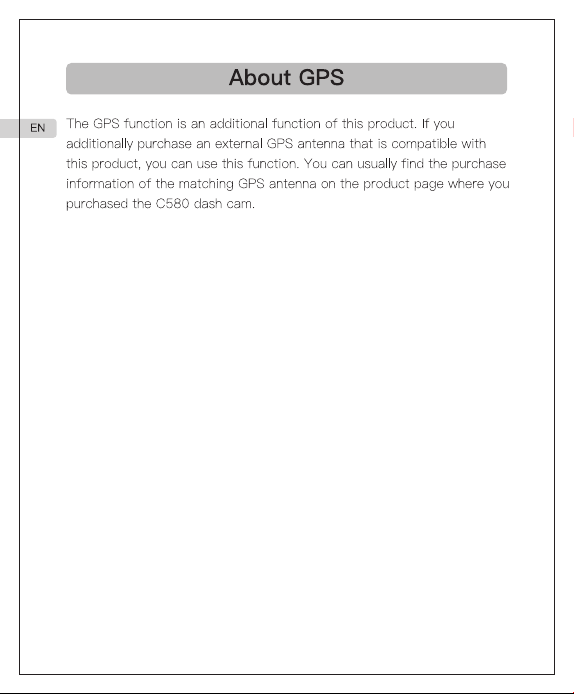 About GPS

EN

The GPS function is an additional function of this product. If you additionally purchase an external GPS antenna that is compatible with this product, you can use this function. You can usually find the purchase information of the matching GPS antenna on the product page where you purchased the C580 dash cam.